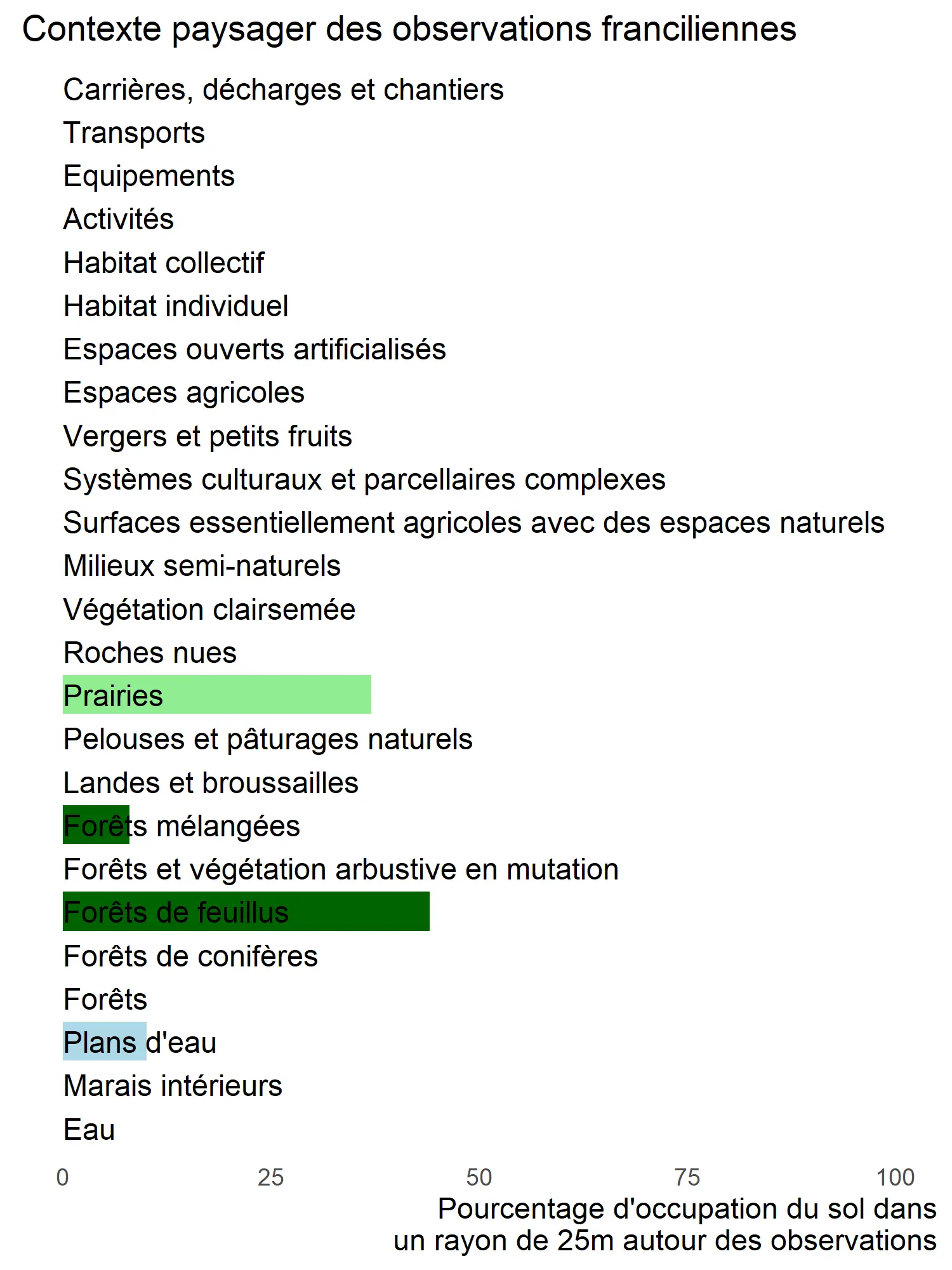 Contexte paysager des observations franciliennes

Carrières, décharges et chantiers
Transports
Equipements
Activités
Habitat collectif
Habitat individuel
Espaces ouverts artificialisés
Espaces agricoles
Vergers et petits fruits
Systèmes culturaux et parcellaires complexes
Surfaces essentiellement agricoles avec des espaces naturels
Milieux semi-naturels
Végétation clairsemée
Roches nues
Prairies
Pelouses et pâturages naturels
Landes et broussailles
Forêts mélangées
Forêts et végétation arbustive en mutation
Forêts de feuillus
Forêts de conifères
Forêts
Plans d'eau
Marais intérieurs
Eau

0 25 50 75 100

Pourcentage d'occupation du sol dans un rayon de 25m autour des observations